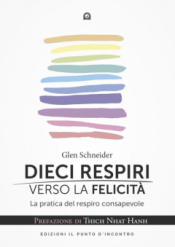 Glen Schneider

DIECI RESPIRI
VERSO LA FELICITÀ

La pratica del respiro consapevole

PREFAZIONE DI THICH NHAT HANH

EDIZIONI IL PUNTO D'INCONTRO